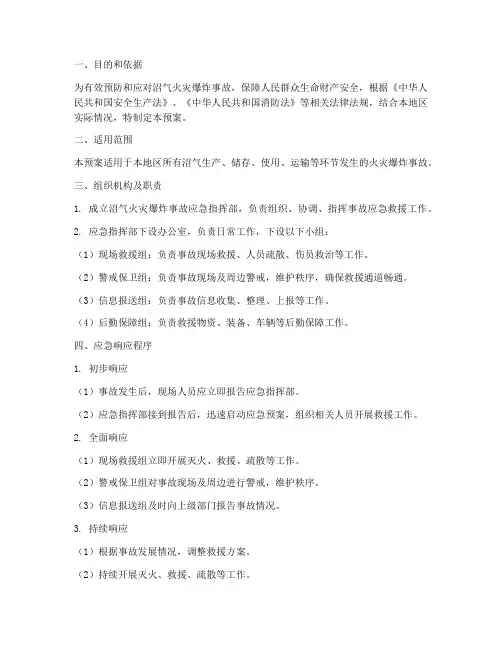 一、目的和依据

为有效预防和应对沼气火灾爆炸事故，保障人民群众生命财产安全，根据《中华人民共和国安全生产法》、《中华人民共和国消防法》等相关法律法规，结合本地区实际情况，特制定本预案。

二、适用范围

本预案适用于本地区所有沼气生产、储存、使用、运输等环节发生的火灾爆炸事故。

三、组织机构及职责

1. 成立沼气火灾爆炸事故应急指挥部，负责组织、协调、指挥事故应急救援工作。

2. 应急指挥部下设办公室，负责日常工作，下设以下小组：

（1）现场救援组：负责事故现场救援、人员疏散、伤员救治等工作。

（2）警戒保卫组：负责事故现场及周边警戒，维护秩序，确保救援通道畅通。

（3）信息报送组：负责事故信息收集、整理、上报等工作。

（4）后勤保障组：负责救援物资、装备、车辆等后勤保障工作。

四、应急响应程序

1. 初步响应

（1）事故发生后，现场人员应立即报告应急指挥部。

（2）应急指挥部接到报告后，迅速启动应急预案，组织相关人员开展救援工作。

2. 全面响应

（1）现场救援组立即开展灭火、救援、疏散等工作。

（2）警戒保卫组对事故现场及周边进行警戒，维护秩序。

（3）信息报送组及时向上级部门报告事故情况。

3. 持续响应

（1）根据事故发展情况，调整救援方案。

（2）持续开展灭火、救援、疏散等工作。